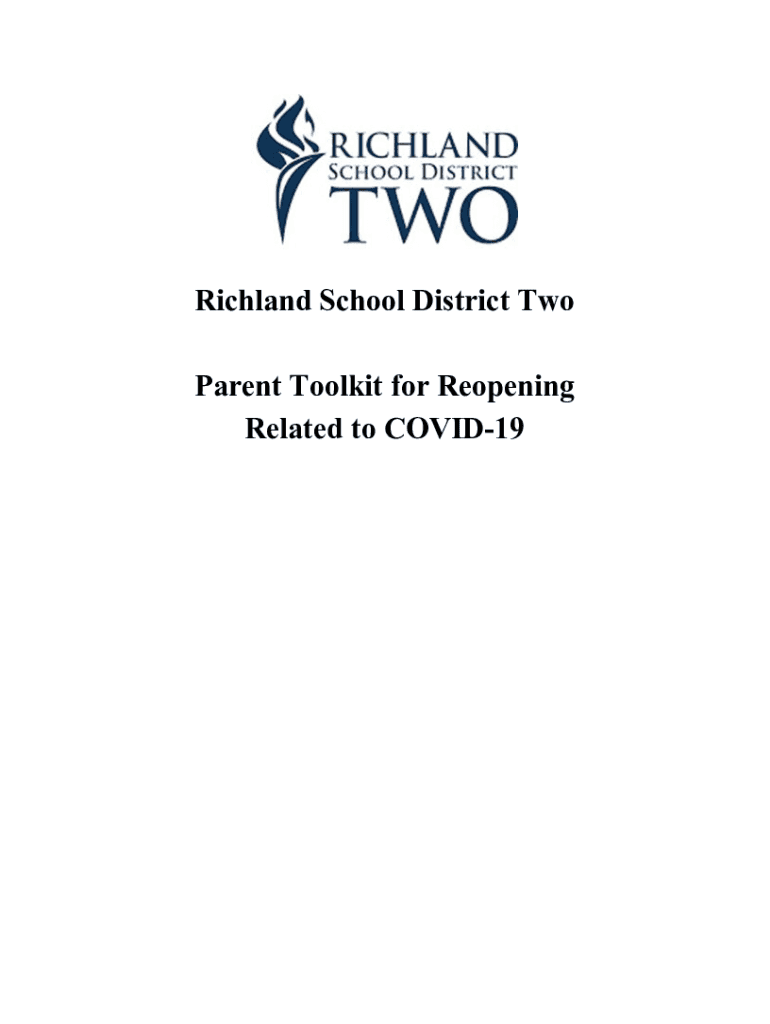 RICHLAND
SCHOOL DISTRICT
TWO

Richland School District Two

Parent Toolkit for Reopening
Related to COVID-19